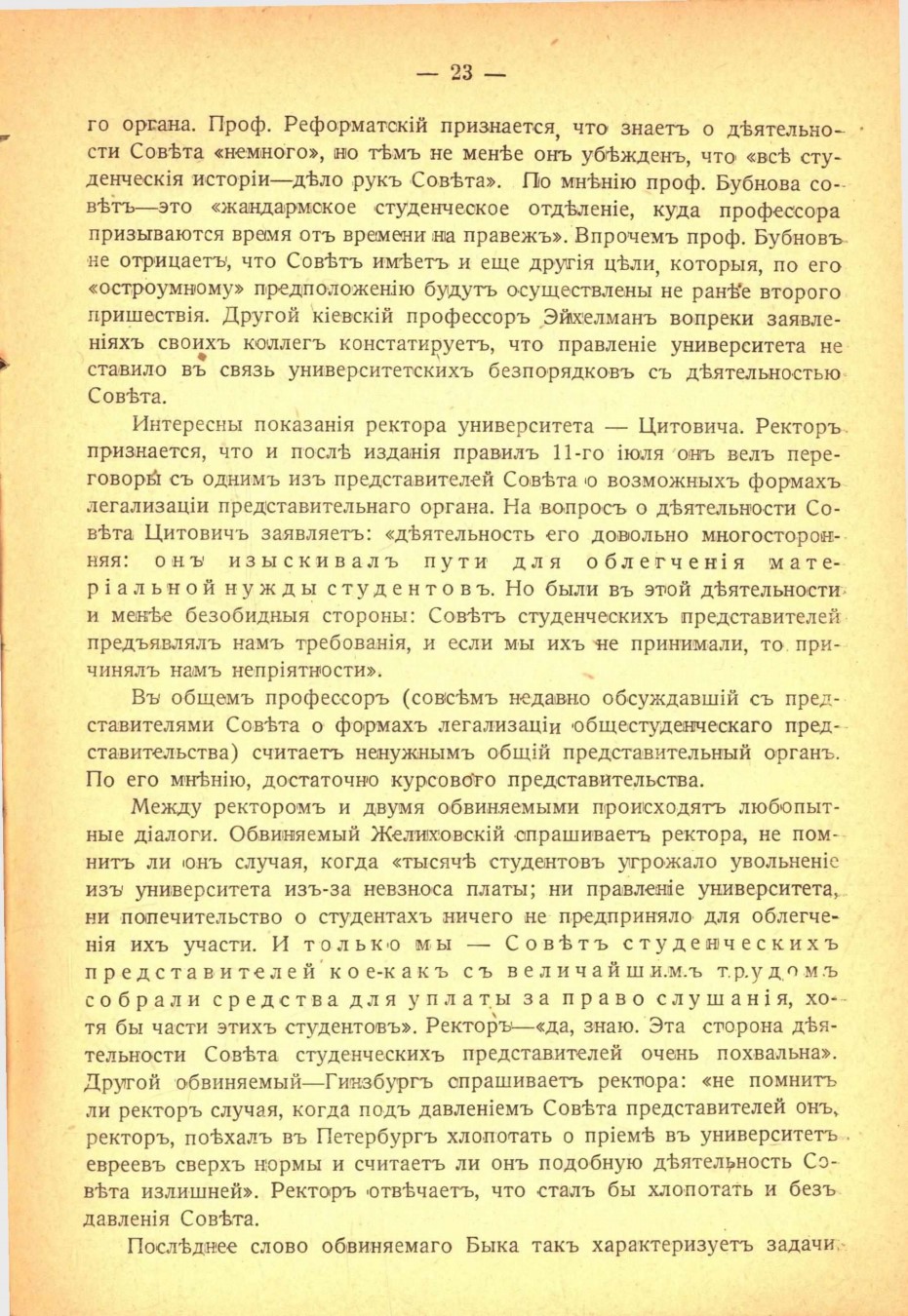 — 23 —

го органа. Проф. Реформатскій признается, что знаетъ о дѣятельности Совѣта «немного», но тѣмъ не менѣе онъ убѣжденъ, что «всѣ студенческія исторіи—дѣло рукъ Совѣта». По мнѣнію проф. Бубнова совѣтъ—это «жандармское студенческое отдѣленіе, куда профессора призываются время отъ времени на правежъ». Впрочемъ проф. Бубновъ не отрицаетъ, что Совѣтъ имѣетъ и еще другія цѣли, которыя, по его «остроумному» предположенію будутъ осуществлены не ранѣе второго пришествія. Другой кіевскій профессоръ Эйхелманъ вопреки заявленіяхъ своихъ коллегъ констатируетъ, что правленіе университета не ставило въ связь университетскихъ безпорядковъ съ дѣятельностью Совѣта.

Интересны показанія ректора университета — Цитовича. Ректоръ признается, что и послѣ изданія правилъ 11-го іюля онъ велъ переговоры съ однимъ изъ представителей Совѣта о возможныхъ формахъ легализаціи представительнаго органа. На вопросъ о дѣятельности Совѣта Цитовичъ заявляетъ: «дѣятельность его довольно многосторонняя: онъ изыскивалъ пути для облегченія матеріальной нужды студентовъ. Но были въ этой дѣятельности и менѣе безобидныя стороны: Совѣтъ студенческихъ представителей предъявлялъ намъ требованія, и если мы ихъ не принимали, то причинялъ намъ непріятности».

Въ общемъ профессоръ (совсѣмъ недавно обсуждавшій съ представителями Совѣта о формахъ легализаціи общестуденческаго представительства) считаетъ ненужнымъ общій представительный органъ. По его мнѣнію, достаточно курсового представительства.

Между ректоромъ и двумя обвиняемыми происходятъ любопытные діалоги. Обвиняемый Желиховскій спрашиваетъ ректора, не помнитъ ли онъ случая, когда «тысячѣ студентовъ угрожало увольненіе изъ университета изъ-за невзноса платы; ни правленіе университета, ни попечительство о студентахъ ничего не предприняло для облегченія ихъ участи. И только мы — Совѣтъ студенческихъ представителей кое-какъ съ величайшимъ трудомъ собрали средства для уплаты за право слушанія, хотя бы части этихъ студентовъ». Ректоръ—«да, знаю. Эта сторона дѣятельности Совѣта студенческихъ представителей очень похвальна». Другой обвиняемый—Гинзбургъ спрашиваетъ ректора: «не помнитъ ли ректоръ случая, когда подъ давленіемъ Совѣта представителей онъ, ректоръ, поѣхалъ въ Петербургъ хлопотать о пріемѣ въ университетъ евреевъ сверхъ нормы и считаетъ ли онъ подобную дѣятельность Совѣта излишней». Ректоръ отвѣчаетъ, что сталъ бы хлопотать и безъ давленія Совѣта.

Послѣднее слово обвиняемаго Быка такъ характеризуетъ задачи